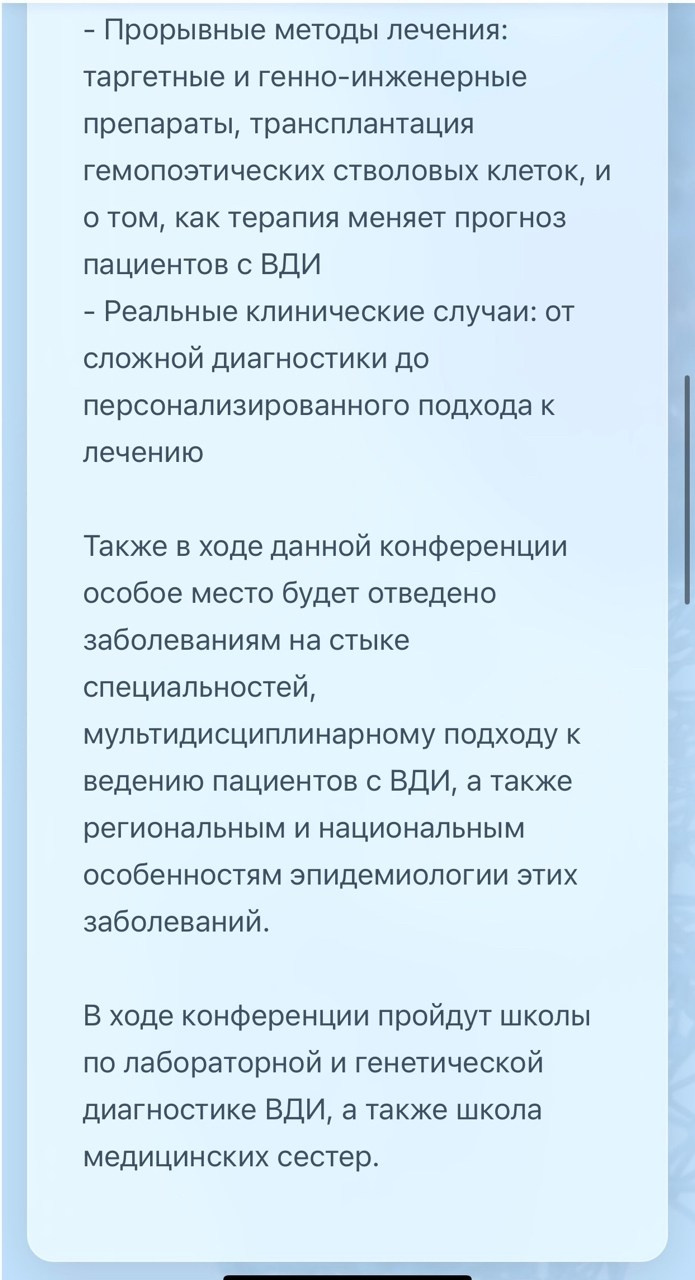 - Прорывные методы лечения: таргетные и генно-инженерные препараты, трансплантация гемопоэтических стволовых клеток, и о том, как терапия меняет прогноз пациентов с ВДИ
- Реальные клинические случаи: от сложной диагностики до персонализированного подхода к лечению

Также в ходе данной конференции особое место будет отведено заболеваниям на стыке специальностей, мультидисциплинарному подходу к ведению пациентов с ВДИ, а также региональным и национальным особенностям эпидемиологии этих заболеваний.

В ходе конференции пройдут школы по лабораторной и генетической диагностике ВДИ, а также школа медицинских сестер.